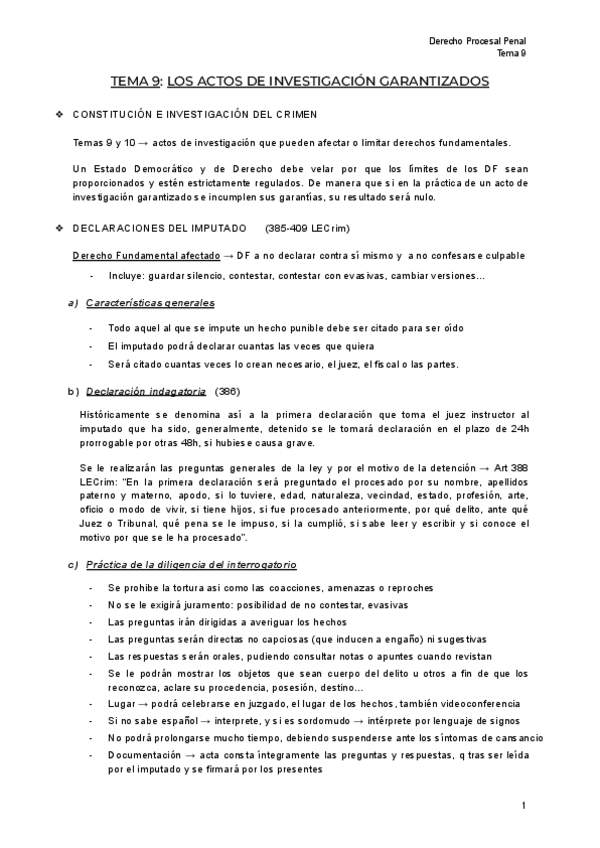 Derecho Procesal Penal
Tema 9

TEMA 9: LOS ACTOS DE INVESTIGACIÓN GARANTIZADOS

❖ CONSTITUCIÓN E INVESTIGACIÓN DEL CRIMEN

Temas 9 y 10 → actos de investigación que pueden afectar o limitar derechos fundamentales.

Un Estado Democrático y de Derecho debe velar por que los límites de los DF sean proporcionados y estén estrictamente regulados. De manera que si en la práctica de un acto de investigación garantizado se incumplen sus garantías, su resultado será nulo.

❖ DECLARACIONES DEL IMPUTADO (385-409 LECrim)

Derecho Fundamental afectado → DF a no declarar contra sí mismo y a no confesarse culpable

- Incluye: guardar silencio, contestar, contestar con evasivas, cambiar versiones…

a) Características generales

- Todo aquel al que se impute un hecho punible debe ser citado para ser oído
- El imputado podrá declarar cuantas las veces que quiera
- Será citado cuantas veces lo crean necesario, el juez, el fiscal o las partes.

b) Declaración indagatoria (386)

Históricamente se denomina así a la primera declaración que toma el juez instructor al imputado que ha sido, generalmente, detenido se le tomará declaración en el plazo de 24h prorrogable por otras 48h, si hubiese causa grave.

Se le realizarán las preguntas generales de la ley y por el motivo de la detención → Art 388 LECrim: "En la primera declaración será preguntado el procesado por su nombre, apellidos paterno y materno, apodo, si lo tuviere, edad, naturaleza, vecindad, estado, profesión, arte, oficio o modo de vivir, si tiene hijos, si fue procesado anteriormente, por qué delito, ante qué Juez o Tribunal, qué pena se le impuso, si la cumplió, si sabe leer y escribir y si conoce el motivo por que se le ha procesado".

c) Práctica de la diligencia del interrogatorio

- Se prohíbe la tortura así como las coacciones, amenazas o reproches
- No se le exigirá juramento: posibilidad de no contestar, evasivas
- Las preguntas irán dirigidas a averiguar los hechos
- Las preguntas serán directas no capciosas (que inducen a engaño) ni sugestivas
- Las respuestas serán orales, pudiendo consultar notas o apuntes cuando revistan
- Se le podrán mostrar los objetos que sean cuerpo del delito u otros a fin de que los reconozca, aclare su procedencia, posesión, destino…
- Lugar → podrá celebrarse en juzgado, el lugar de los hechos, también videoconferencia
- Si no sabe español → interprete, y si es sordomudo → intérprete por lenguaje de signos
- No podrá prolongarse mucho tiempo, debiendo suspenderse ante los síntomas de cansancio
- Documentación → acta consta íntegramente las preguntas y respuestas, q tras ser leída por el imputado y se firmará por los presentes

1